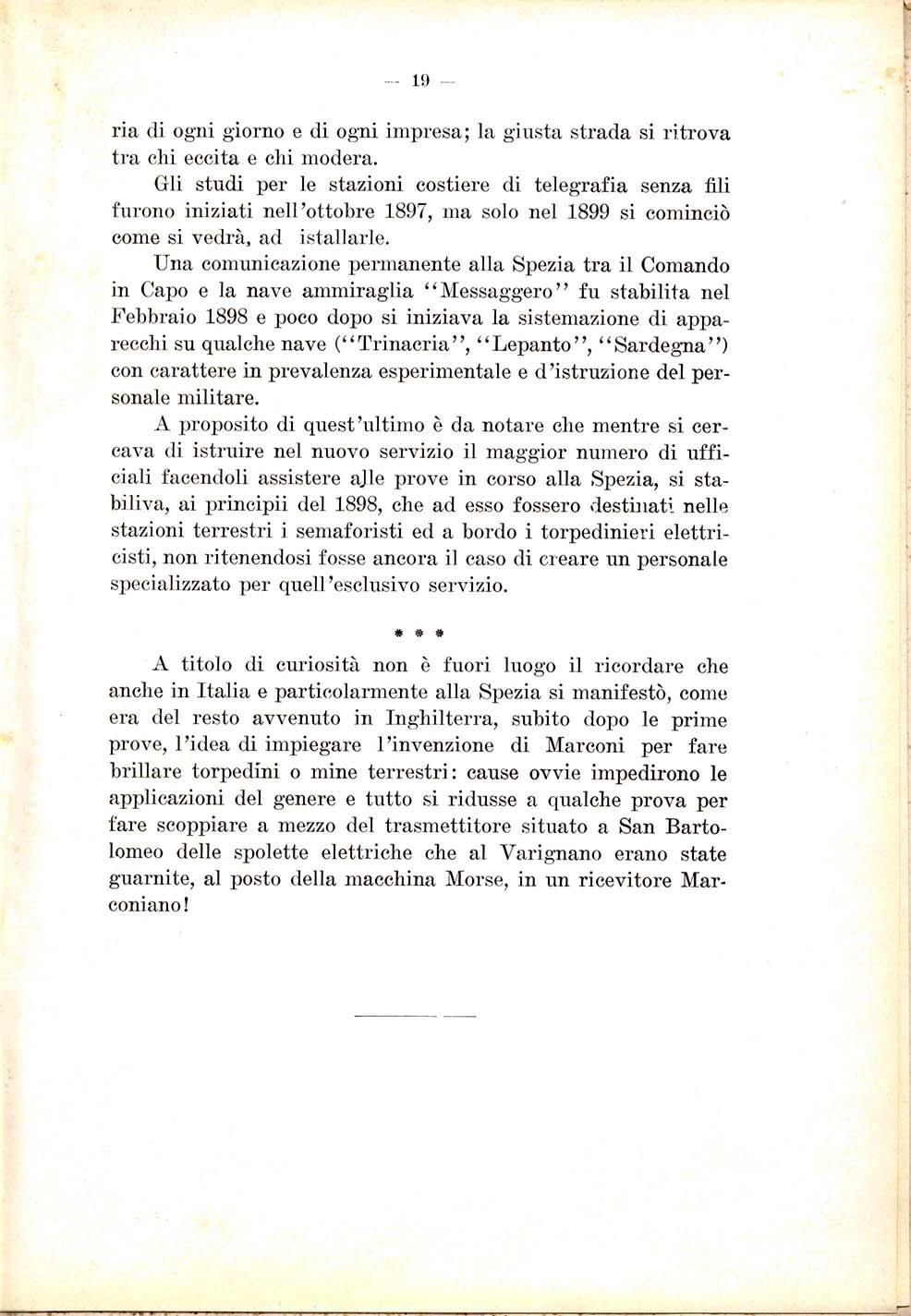 — 19 —

ria di ogni giorno e di ogni impresa; la giusta strada si ritrova tra chi eccita e chi modera.

Gli studi per le stazioni costiere di telegrafia senza fili furono iniziati nell'ottobre 1897, ma solo nel 1899 si cominciò come si vedrà, ad istallarle.

Una comunicazione permanente alla Spezia tra il Comando in Capo e la nave ammiraglia "Messaggero" fu stabilita nel Febbraio 1898 e poco dopo si iniziava la sistemazione di apparecchi su qualche nave ("Trinacria", "Lepanto", "Sardegna") con carattere in prevalenza esperimentale e d'istruzione del personale militare.

A proposito di quest'ultimo è da notare che mentre si cercava di istruire nel nuovo servizio il maggior numero di ufficiali facendoli assistere alle prove in corso alla Spezia, si stabiliva, ai principii del 1898, che ad esso fossero destinati nelle stazioni terrestri i semaforisti ed a bordo i torpedinieri elettricisti, non ritenendosi fosse ancora il caso di creare un personale specializzato per quell'esclusivo servizio.

* * *

A titolo di curiosità non è fuori luogo il ricordare che anche in Italia e particolarmente alla Spezia si manifestò, come era del resto avvenuto in Inghilterra, subito dopo le prime prove, l'idea di impiegare l'invenzione di Marconi per fare brillare torpedini o mine terrestri: cause ovvie impedirono le applicazioni del genere e tutto si ridusse a qualche prova per fare scoppiare a mezzo del trasmettitore situato a San Bartolomeo delle spolette elettriche che al Varignano erano state guarnite, al posto della macchina Morse, in un ricevitore Marconiano!